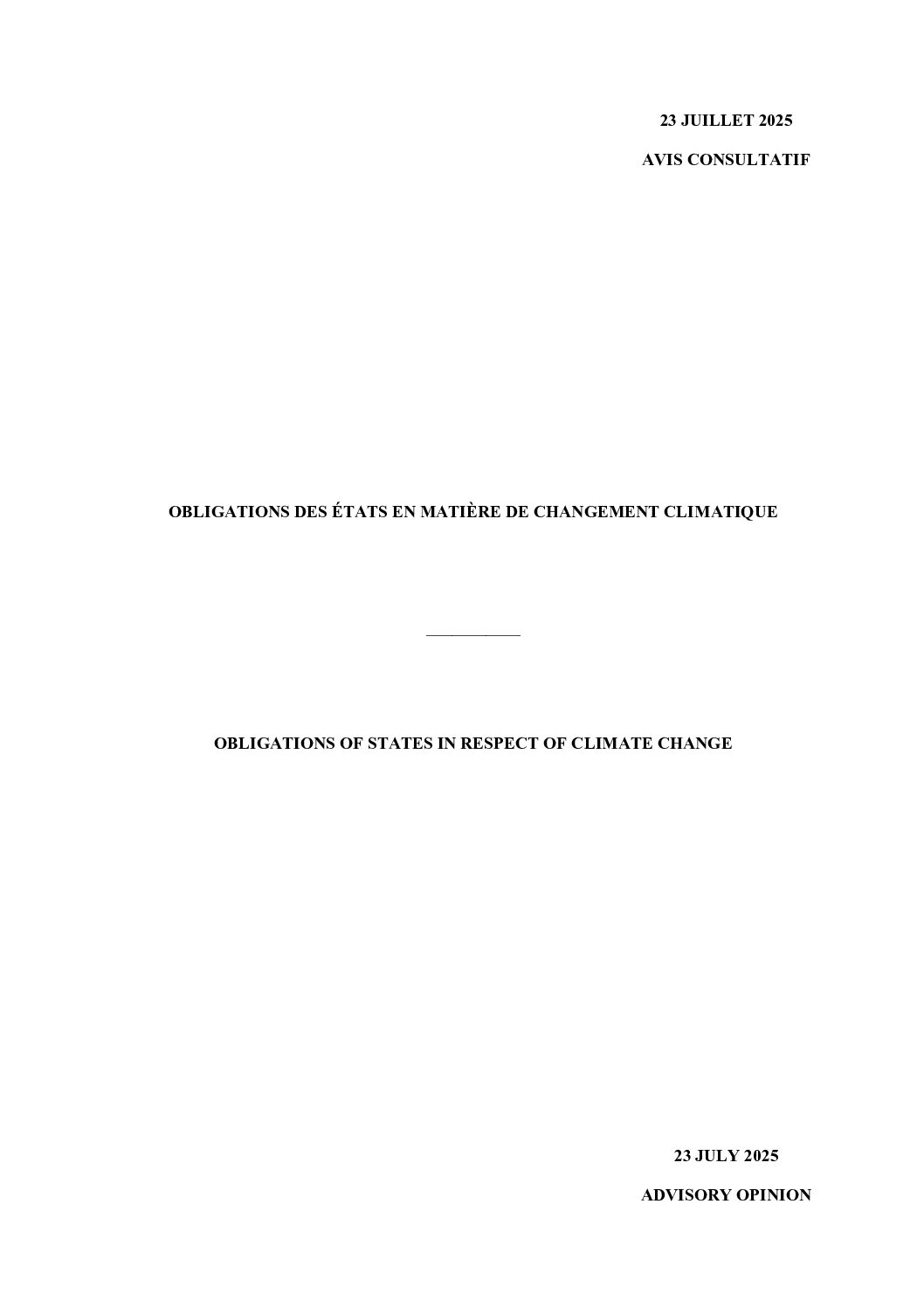 23 JUILLET 2025

AVIS CONSULTATIF

OBLIGATIONS DES ÉTATS EN MATIÈRE DE CHANGEMENT CLIMATIQUE

OBLIGATIONS OF STATES IN RESPECT OF CLIMATE CHANGE

23 JULY 2025

ADVISORY OPINION